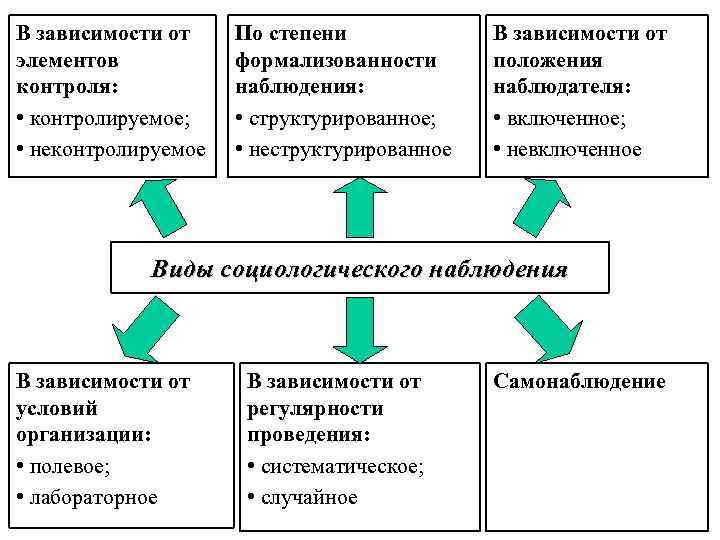 В зависимости от элементов контроля:
• контролируемое;
• неконтролируемое

По степени формализованности наблюдения:
• структурированное;
• неструктурированное

В зависимости от положения наблюдателя:
• включенное;
• невключенное

Виды социологического наблюдения

В зависимости от условий организации:
• полевое;
• лабораторное

В зависимости от регулярности проведения:
• систематическое;
• случайное

Самонаблюдение